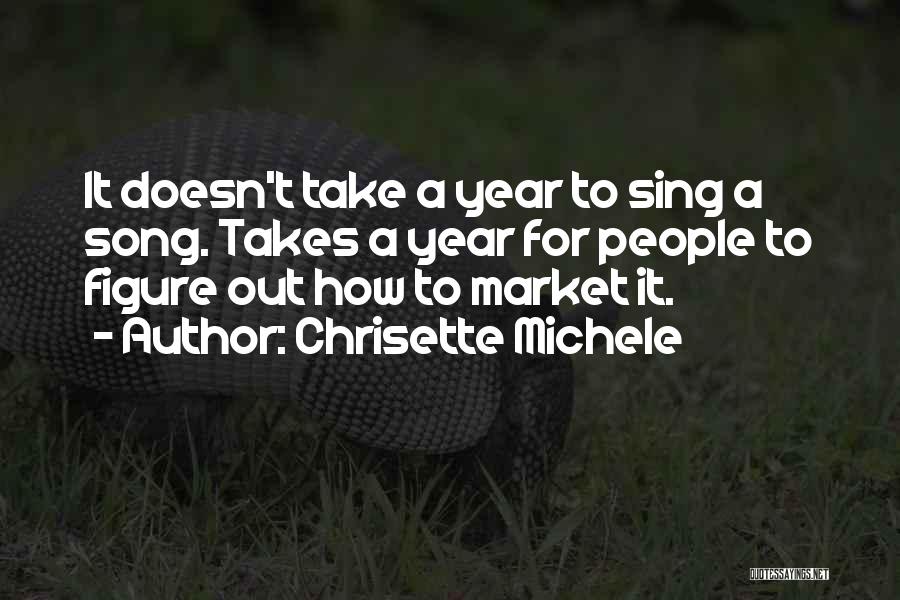 It doesn't take a year to sing a song. Takes a year for people to figure out how to market it.
- Author: Chrisette Michele

QUOTESSAYINGS.NET